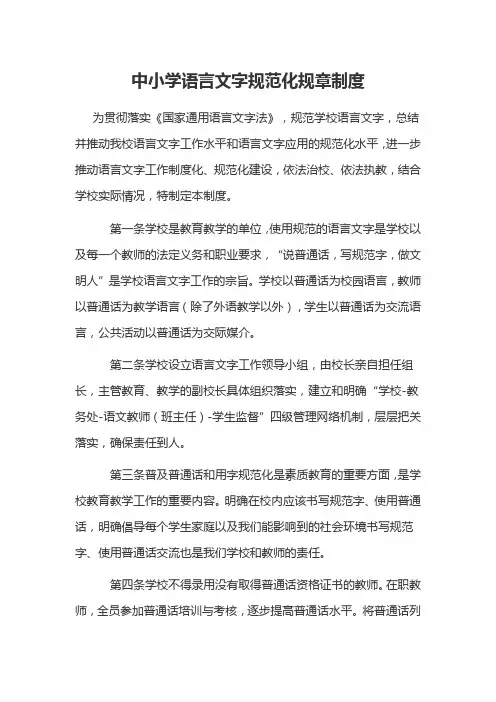 中小学语言文字规范化规章制度

为贯彻落实《国家通用语言文字法》，规范学校语言文字，总结并推动我校语言文字工作水平和语言文字应用的规范化水平，进一步推动语言文字工作制度化、规范化建设，依法治校、依法执教，结合学校实际情况，特制定本制度。

第一条学校是教育教学的单位，使用规范的语言文字是学校以及每一个教师的法定义务和职业要求，“说普通话，写规范字，做文明人”是学校语言文字工作的宗旨。学校以普通话为校园语言，教师以普通话为教学语言（除了外语教学以外），学生以普通话为交流语言，公共活动以普通话为交际媒介。

第二条学校设立语言文字工作领导小组，由校长亲自担任组长，主管教育、教学的副校长具体组织落实，建立和明确“学校-教务处-语文教师（班主任）-学生监督”四级管理网络机制，层层把关落实，确保责任到人。

第三条普及普通话和用字规范化是素质教育的重要方面，是学校教育教学工作的重要内容。明确在校内应该书写规范字、使用普通话，明确倡导每个学生家庭以及我们能影响到的社会环境书写规范字、使用普通话交流也是我们学校和教师的责任。

第四条学校不得录用没有取得普通话资格证书的教师。在职教师，全员参加普通话培训与考核，逐步提高普通话水平。将普通话列